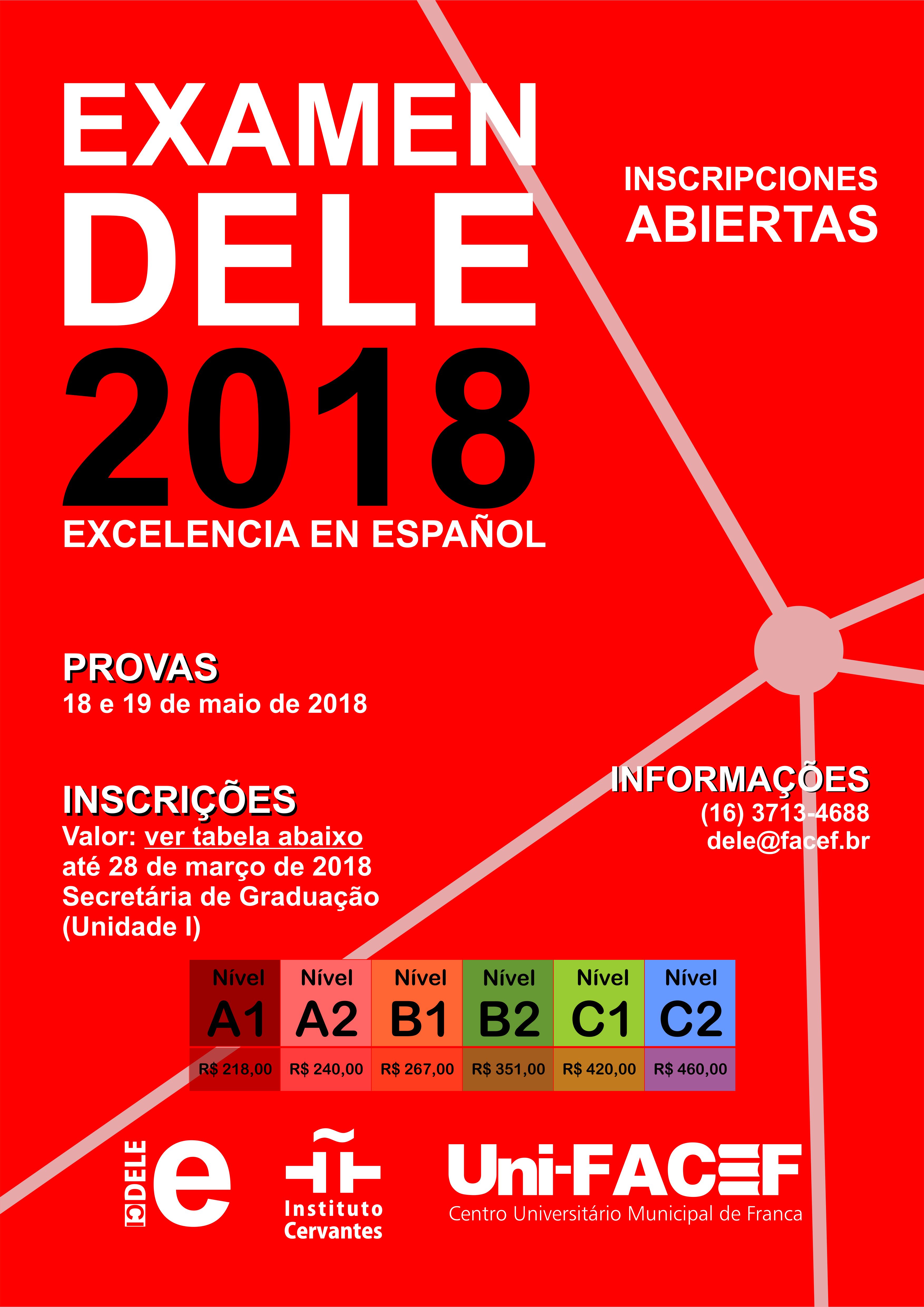 EXAMEN
DELE
2018
EXCELENCIA EN ESPAÑOL

INSCRIPCIONES
ABIERTAS

PROVAS
18 e 19 de maio de 2018

INSCRIÇÕES
Valor: ver tabela abaixo
até 28 de março de 2018
Secretária de Graduação
(Unidade I)

INFORMAÇÕES
(16) 3713-4688
dele@facef.br

| Nível A1 | Nível A2 | Nível B1 | Nível B2 | Nível C1 | Nível C2 |
|---|---|---|---|---|---|
| R$ 218,00 | R$ 240,00 | R$ 267,00 | R$ 351,00 | R$ 420,00 | R$ 460,00 |

DELE e

Instituto Cervantes

Uni-FACEF
Centro Universitário Municipal de Franca